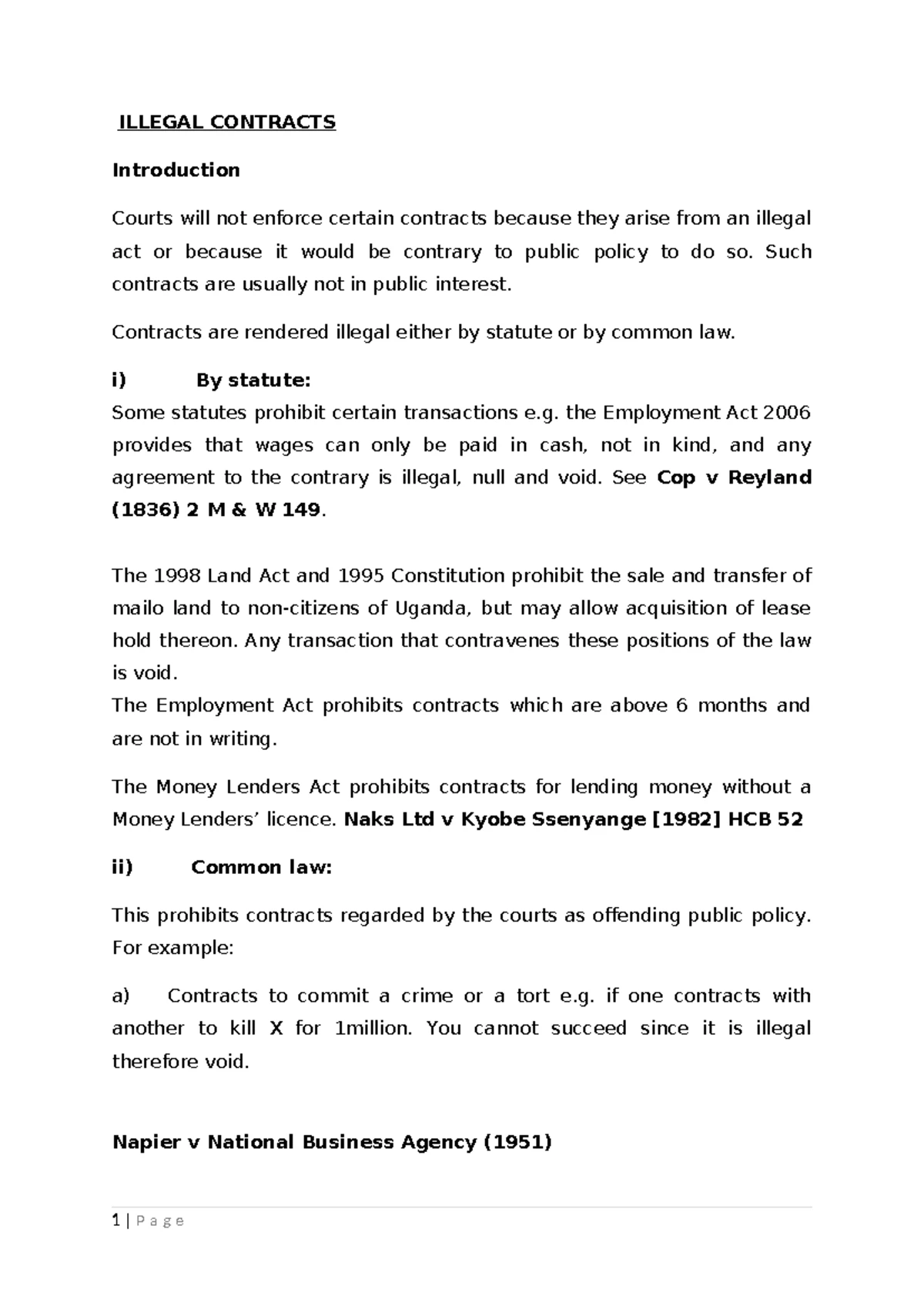 ILLEGAL CONTRACTS

Introduction

Courts will not enforce certain contracts because they arise from an illegal act or because it would be contrary to public policy to do so. Such contracts are usually not in public interest.

Contracts are rendered illegal either by statute or by common law.

i) By statute:

Some statutes prohibit certain transactions e.g. the Employment Act 2006 provides that wages can only be paid in cash, not in kind, and any agreement to the contrary is illegal, null and void. See Cop v Reyland (1836) 2 M & W 149.

The 1998 Land Act and 1995 Constitution prohibit the sale and transfer of mailo land to non-citizens of Uganda, but may allow acquisition of lease hold thereon. Any transaction that contravenes these positions of the law is void.

The Employment Act prohibits contracts which are above 6 months and are not in writing.

The Money Lenders Act prohibits contracts for lending money without a Money Lenders' licence. Naks Ltd v Kyobe Ssenyange [1982] HCB 52

ii) Common law:

This prohibits contracts regarded by the courts as offending public policy. For example:

a) Contracts to commit a crime or a tort e.g. if one contracts with another to kill X for 1million. You cannot succeed since it is illegal therefore void.

Napier v National Business Agency (1951)

1 | P a g e